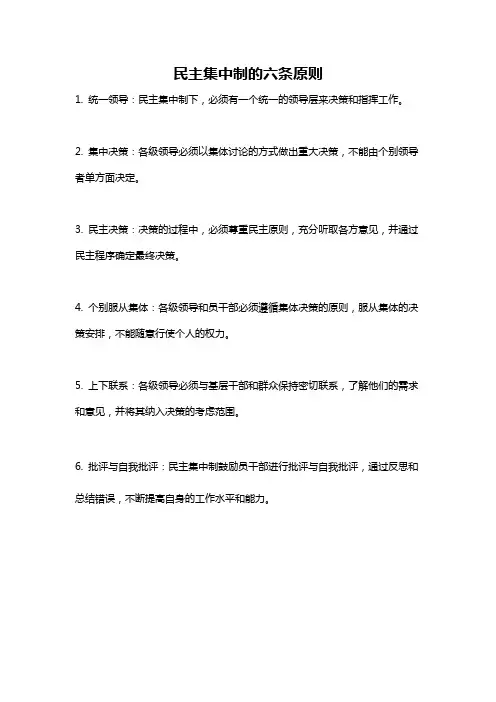 民主集中制的六条原则

1. 统一领导：民主集中制下，必须有一个统一的领导层来决策和指挥工作。

2. 集中决策：各级领导必须以集体讨论的方式做出重大决策，不能由个别领导者单方面决定。

3. 民主决策：决策的过程中，必须尊重民主原则，充分听取各方意见，并通过民主程序确定最终决策。

4. 个别服从集体：各级领导和员干部必须遵循集体决策的原则，服从集体的决策安排，不能随意行使个人的权力。

5. 上下联系：各级领导必须与基层干部和群众保持密切联系，了解他们的需求和意见，并将其纳入决策的考虑范围。

6. 批评与自我批评：民主集中制鼓励员干部进行批评与自我批评，通过反思和总结错误，不断提高自身的工作水平和能力。